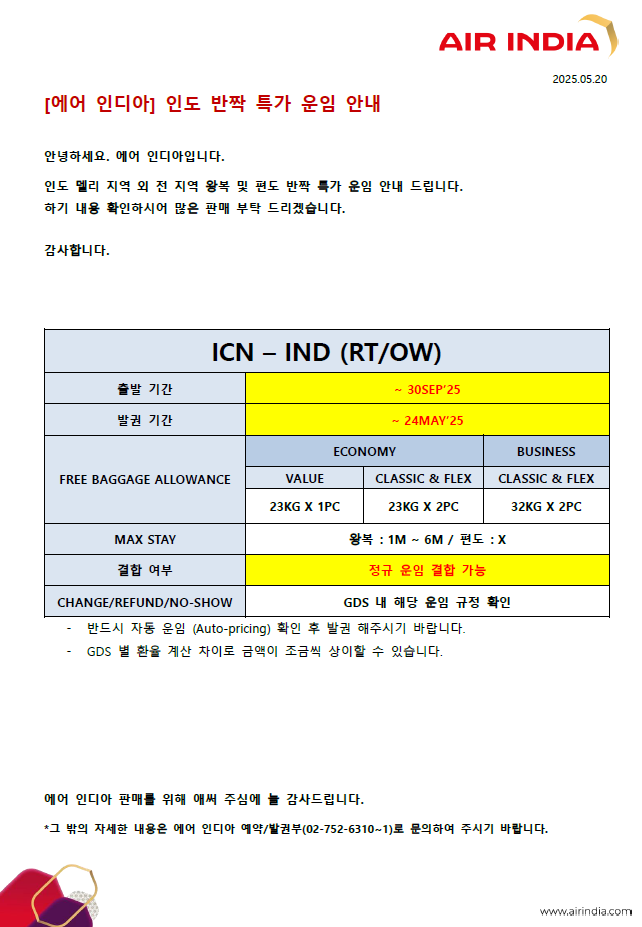 AIR INDIA

2025.05.20

[에어 인디아] 인도 반짝 특가 운임 안내

안녕하세요. 에어 인디아입니다.

인도 델리 지역 외 전 지역 왕복 및 편도 반짝 특가 운임 안내 드립니다.
하기 내용 확인하시어 많은 판매 부탁 드리겠습니다.

감사합니다.

| ICN – IND (RT/OW) | | | |
|---|---|---|---|
| 출발 기간 | ~ 30SEP'25 | | |
| 발권 기간 | ~ 24MAY'25 | | |
| FREE BAGGAGE ALLOWANCE | ECONOMY | | BUSINESS |
| | VALUE | CLASSIC & FLEX | CLASSIC & FLEX |
| | 23KG X 1PC | 23KG X 2PC | 32KG X 2PC |
| MAX STAY | 왕복 : 1M ~ 6M / 편도 : X | | |
| 결합 여부 | 정규 운임 결합 가능 | | |
| CHANGE/REFUND/NO-SHOW | GDS 내 해당 운임 규정 확인 | | |

- 반드시 자동 운임 (Auto-pricing) 확인 후 발권 해주시기 바랍니다.
- GDS 별 환율 계산 차이로 금액이 조금씩 상이할 수 있습니다.

에어 인디아 판매를 위해 애써 주심에 늘 감사드립니다.

*그 밖의 자세한 내용은 에어 인디아 예약/발권부(02-752-6310~1)로 문의하여 주시기 바랍니다.

www.airindia.com